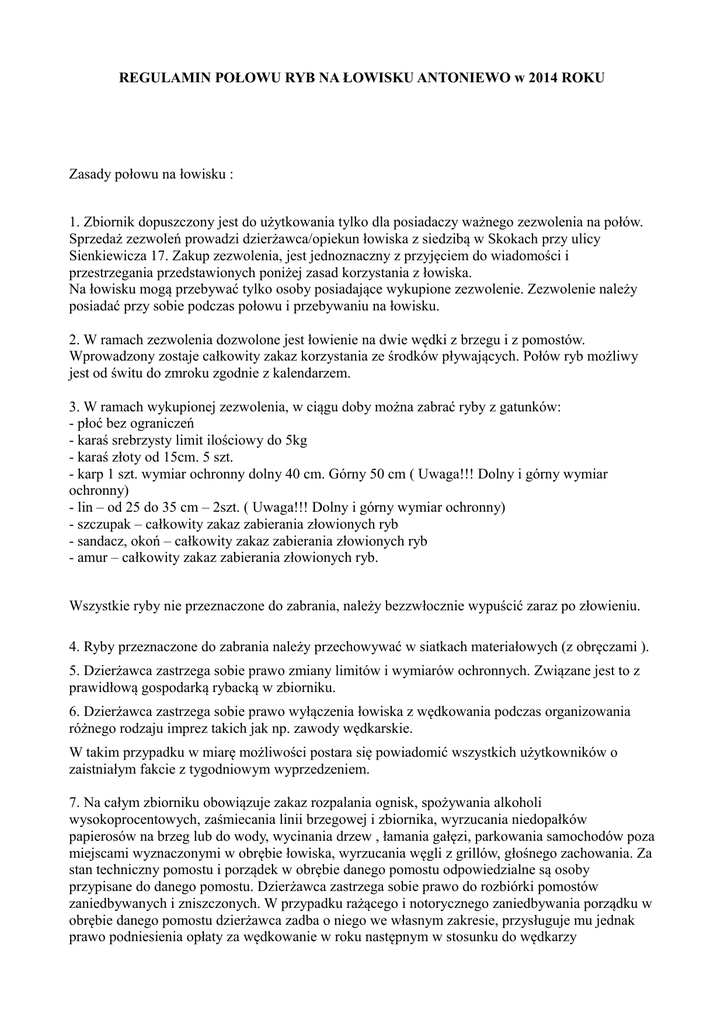 REGULAMIN POŁOWU RYB NA ŁOWISKU ANTONIEWO w 2014 ROKU

Zasady połowu na łowisku :

1. Zbiornik dopuszczony jest do użytkowania tylko dla posiadaczy ważnego zezwolenia na połów. Sprzedaż zezwoleń prowadzi dzierżawca/opiekun łowiska z siedzibą w Skokach przy ulicy Sienkiewicza 17. Zakup zezwolenia, jest jednoznaczny z przyjęciem do wiadomości i przestrzegania przedstawionych poniżej zasad korzystania z łowiska.
Na łowisku mogą przebywać tylko osoby posiadające wykupione zezwolenie. Zezwolenie należy posiadać przy sobie podczas połowu i przebywaniu na łowisku.

2. W ramach zezwolenia dozwolone jest łowienie na dwie wędki z brzegu i z pomostów. Wprowadzony zostaje całkowity zakaz korzystania ze środków pływających. Połów ryb możliwy jest od świtu do zmroku zgodnie z kalendarzem.

3. W ramach wykupionej zezwolenia, w ciągu doby można zabrać ryby z gatunków:
- płoć bez ograniczeń
- karaś srebrzysty limit ilościowy do 5kg
- karaś złoty od 15cm. 5 szt.
- karp 1 szt. wymiar ochronny dolny 40 cm. Górny 50 cm ( Uwaga!!! Dolny i górny wymiar ochronny)
- lin – od 25 do 35 cm – 2szt. ( Uwaga!!! Dolny i górny wymiar ochronny)
- szczupak – całkowity zakaz zabierania złowionych ryb
- sandacz, okoń – całkowity zakaz zabierania złowionych ryb
- amur – całkowity zakaz zabierania złowionych ryb.

Wszystkie ryby nie przeznaczone do zabrania, należy bezzwłocznie wypuścić zaraz po złowieniu.

4. Ryby przeznaczone do zabrania należy przechowywać w siatkach materiałowych (z obręczami ).

5. Dzierżawca zastrzega sobie prawo zmiany limitów i wymiarów ochronnych. Związane jest to z prawidłową gospodarką rybacką w zbiorniku.

6. Dzierżawca zastrzega sobie prawo wyłączenia łowiska z wędkowania podczas organizowania różnego rodzaju imprez takich jak np. zawody wędkarskie.

W takim przypadku w miarę możliwości postara się powiadomić wszystkich użytkowników o zaistniałym fakcie z tygodniowym wyprzedzeniem.

7. Na całym zbiorniku obowiązuje zakaz rozpalania ognisk, spożywania alkoholi wysokoprocentowych, zaśmiecania linii brzegowej i zbiornika, wyrzucania niedopałków papierosów na brzeg lub do wody, wycinania drzew , łamania gałęzi, parkowania samochodów poza miejscami wyznaczonymi w obrębie łowiska, wyrzucania węgli z grillów, głośnego zachowania. Za stan techniczny pomostu i porządek w obrębie danego pomostu odpowiedzialne są osoby przypisane do danego pomostu. Dzierżawca zastrzega sobie prawo do rozbiórki pomostów zaniedbywanych i zniszczonych. W przypadku rażącego i notorycznego zaniedbywania porządku w obrębie danego pomostu dzierżawca zadba o niego we własnym zakresie, przysługuje mu jednak prawo podniesienia opłaty za wędkowanie w roku następnym w stosunku do wędkarzy